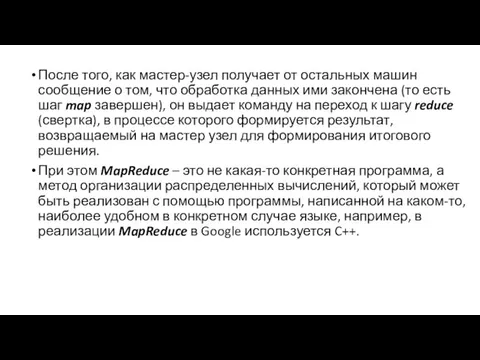 • После того, как мастер-узел получает от остальных машин сообщение о том, что обработка данных ими закончена (то есть шаг map завершен), он выдает команду на переход к шагу reduce (свертка), в процессе которого формируется результат, возвращаемый на мастер узел для формирования итогового решения.

• При этом MapReduce – это не какая-то конкретная программа, а метод организации распределенных вычислений, который может быть реализован с помощью программы, написанной на каком-то, наиболее удобном в конкретном случае языке, например, в реализации MapReduce в Google используется C++.